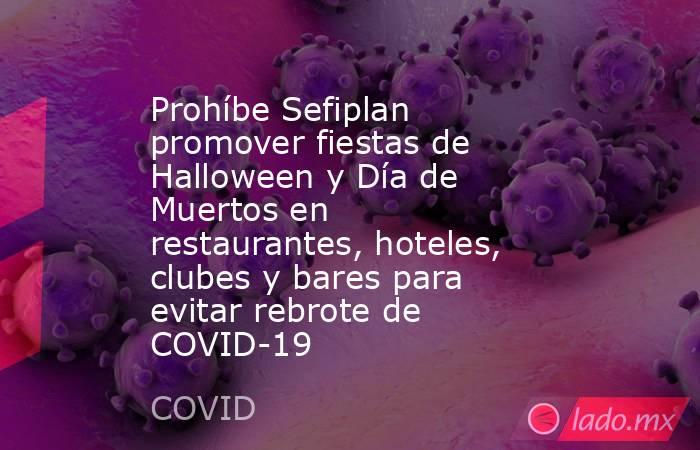 Prohíbe Sefiplan promover fiestas de Halloween y Día de Muertos en restaurantes, hoteles, clubes y bares para evitar rebrote de COVID-19

COVID

lado.mx